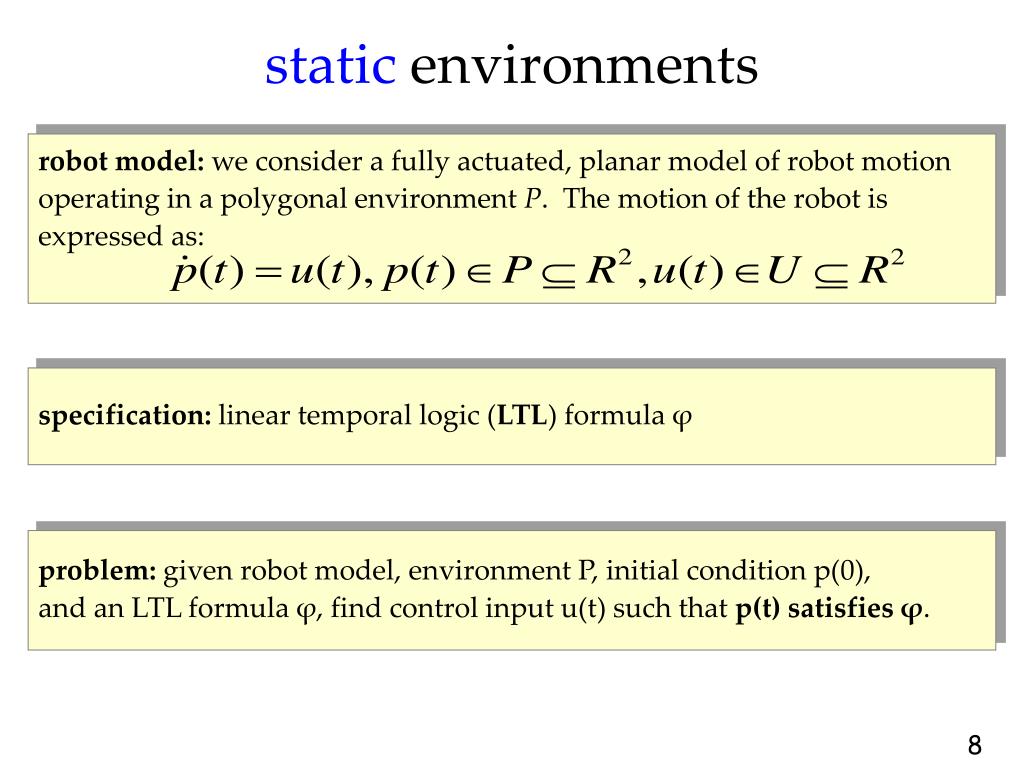 static environments

robot model: we consider a fully actuated, planar model of robot motion operating in a polygonal environment $P$. The motion of the robot is expressed as:
$\dot{p}(t) = u(t), p(t) \in P \subseteq R^2, u(t) \in U \subseteq R^2$

specification: linear temporal logic (LTL) formula φ

problem: given robot model, environment P, initial condition p(0),
and an LTL formula φ, find control input u(t) such that p(t) satisfies φ.

8